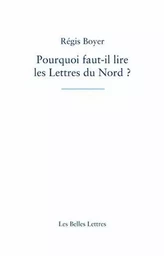 Régis Boyer

Pourquoi faut-il lire les Lettres du Nord ?

Les Belles Lettres